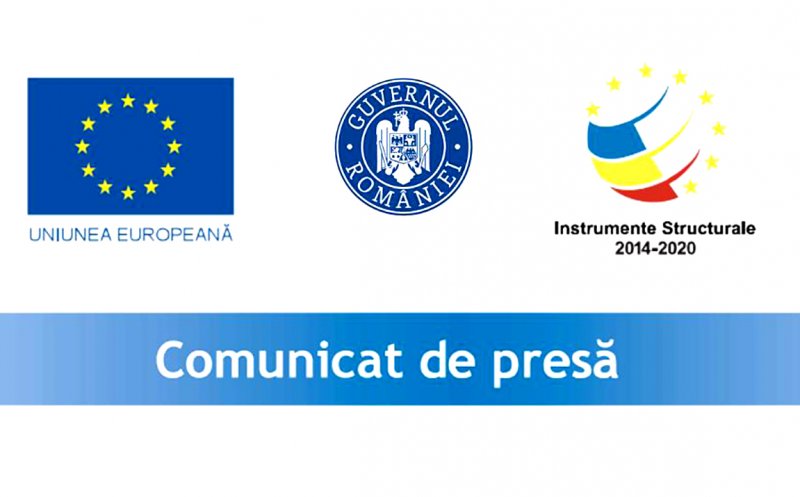 UNIUNEA EUROPEANĂ

GUVERNUL ROMÂNIEI

Instrumente Structurale
2014-2020

Comunicat de presă